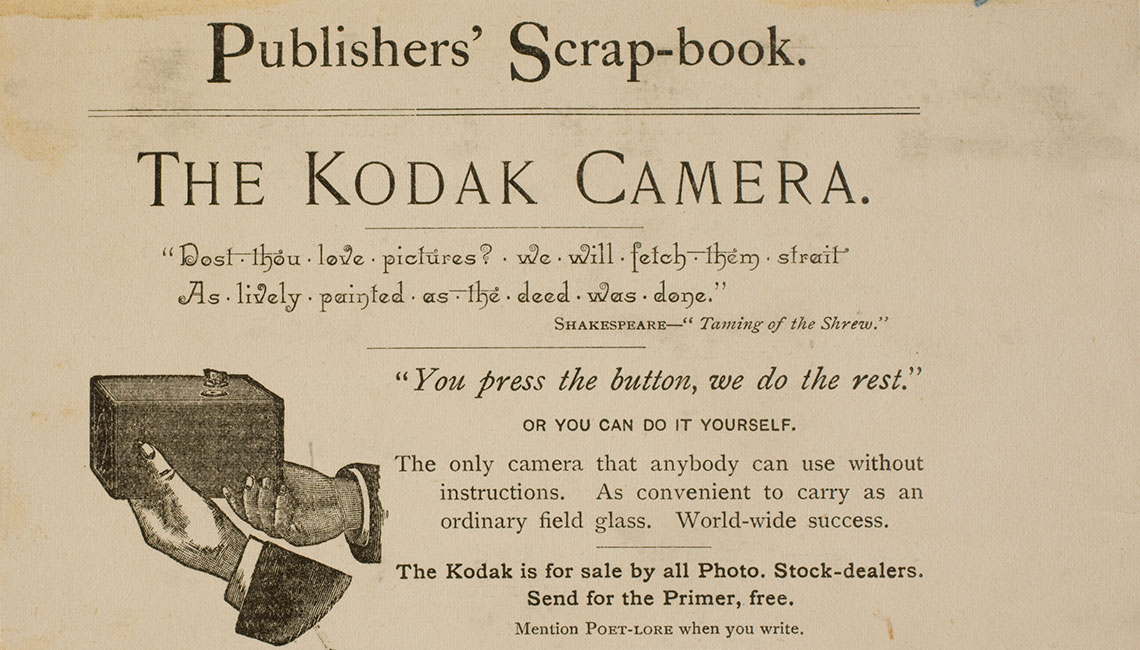 Publishers' Scrap-book.

THE KODAK CAMERA.

"Dost · thou · love · pictures? · we · will · fetch · them · strait
As · lively · painted · as · the · deed · was · done."
SHAKESPEARE—"Taming of the Shrew."

"You press the button, we do the rest."

OR YOU CAN DO IT YOURSELF.

The only camera that anybody can use without instructions. As convenient to carry as an ordinary field glass. World-wide success.

The Kodak is for sale by all Photo. Stock-dealers. Send for the Primer, free.

Mention POET-LORE when you write.